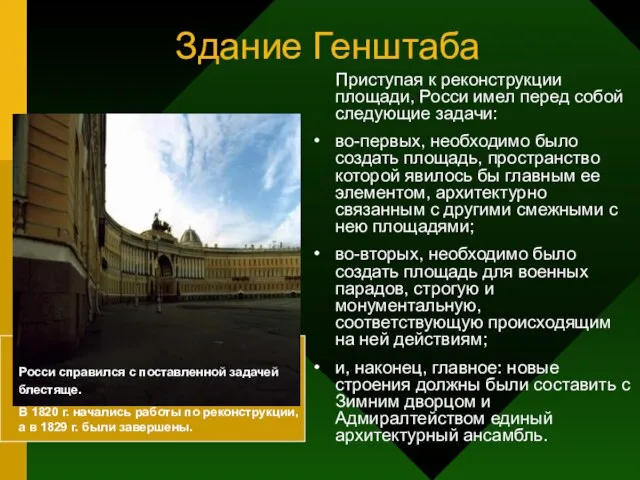 Здание Генштаба

Приступая к реконструкции площади, Росси имел перед собой следующие задачи:

• во-первых, необходимо было создать площадь, пространство которой явилось бы главным ее элементом, архитектурно связанным с другими смежными с нею площадями;

• во-вторых, необходимо было создать площадь для военных парадов, строгую и монументальную, соответствующую происходящим на ней действиям;

• и, наконец, главное: новые строения должны были составить с Зимним дворцом и Адмиралтейством единый архитектурный ансамбль.

Росси справился с поставленной задачей блестяще.

В 1820 г. начались работы по реконструкции, а в 1829 г. были завершены.